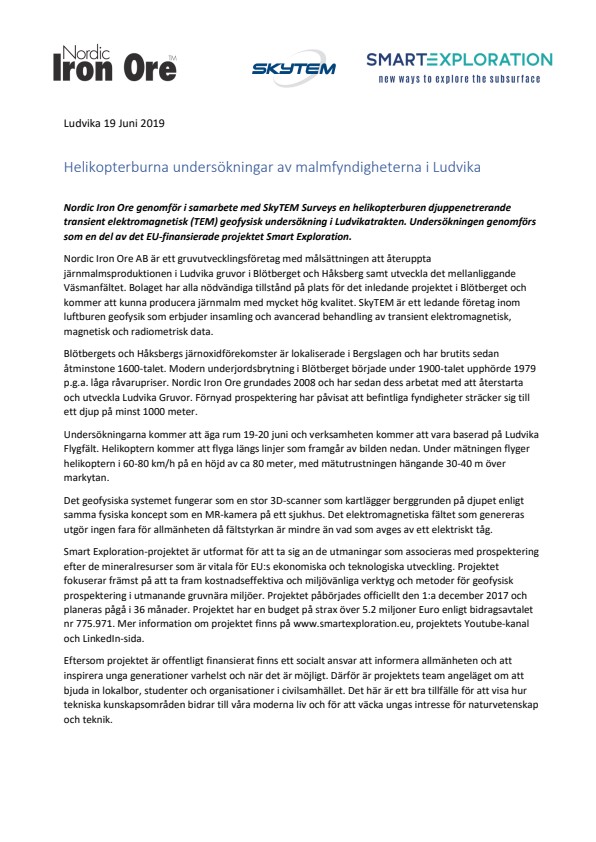 Nordic Iron Ore TM

SKYTEM

SMARTEXPLORATION
new ways to explore the subsurface

Ludvika 19 Juni 2019

Helikopterburna undersökningar av malmfyndigheterna i Ludvika

Nordic Iron Ore genomför i samarbete med SkyTEM Surveys en helikopterburen djuppenetrerande transient elektromagnetisk (TEM) geofysisk undersökning i Ludvikatrakten. Undersökningen genomförs som en del av det EU-finansierade projektet Smart Exploration.

Nordic Iron Ore AB är ett gruvutvecklingsföretag med målsättningen att återuppta järnmalmsproduktionen i Ludvika gruvor i Blötberget och Håksberg samt utveckla det mellanliggande Väsmanfältet. Bolaget har alla nödvändiga tillstånd på plats för det inledande projektet i Blötberget och kommer att kunna producera järnmalm med mycket hög kvalitet. SkyTEM är ett ledande företag inom luftburen geofysik som erbjuder insamling och avancerad behandling av transient elektromagnetisk, magnetisk och radiometrisk data.

Blötbergets och Håksbergs järnoxidförekomster är lokaliserade i Bergslagen och har brutits sedan åtminstone 1600-talet. Modern underjordsbrytning i Blötberget började under 1900-talet upphörde 1979 p.g.a. låga råvarupriser. Nordic Iron Ore grundades 2008 och har sedan dess arbetat med att återstarta och utveckla Ludvika Gruvor. Förnyad prospektering har påvisat att befintliga fyndigheter sträcker sig till ett djup på minst 1000 meter.

Undersökningarna kommer att äga rum 19-20 juni och verksamheten kommer att vara baserad på Ludvika Flygfält. Helikoptern kommer att flyga längs linjer som framgår av bilden nedan. Under mätningen flyger helikoptern i 60-80 km/h på en höjd av ca 80 meter, med mätutrustningen hängande 30-40 m över markytan.

Det geofysiska systemet fungerar som en stor 3D-scanner som kartlägger berggrunden på djupet enligt samma fysiska koncept som en MR-kamera på ett sjukhus. Det elektromagnetiska fältet som genereras utgör ingen fara för allmänheten då fältstyrkan är mindre än vad som avges av ett elektriskt tåg.

Smart Exploration-projektet är utformat för att ta sig an de utmaningar som associeras med prospektering efter de mineralresurser som är vitala för EU:s ekonomiska och teknologiska utveckling. Projektet fokuserar främst på att ta fram kostnadseffektiva och miljövänliga verktyg och metoder för geofysisk prospektering i utmanande gruvnära miljöer. Projektet påbörjades officiellt den 1:a december 2017 och planeras pågå i 36 månader. Projektet har en budget på strax över 5.2 miljoner Euro enligt bidragsavtalet nr 775.971. Mer information om projektet finns på www.smartexploration.eu, projektets Youtube-kanal och LinkedIn-sida.

Eftersom projektet är offentligt finansierat finns ett socialt ansvar att informera allmänheten och att inspirera unga generationer varhelst och när det är möjligt. Därför är projektets team angeläget om att bjuda in lokalbor, studenter och organisationer i civilsamhället. Det här är ett bra tillfälle för att visa hur tekniska kunskapsområden bidrar till våra moderna liv och för att väcka ungas intresse för naturvetenskap och teknik.